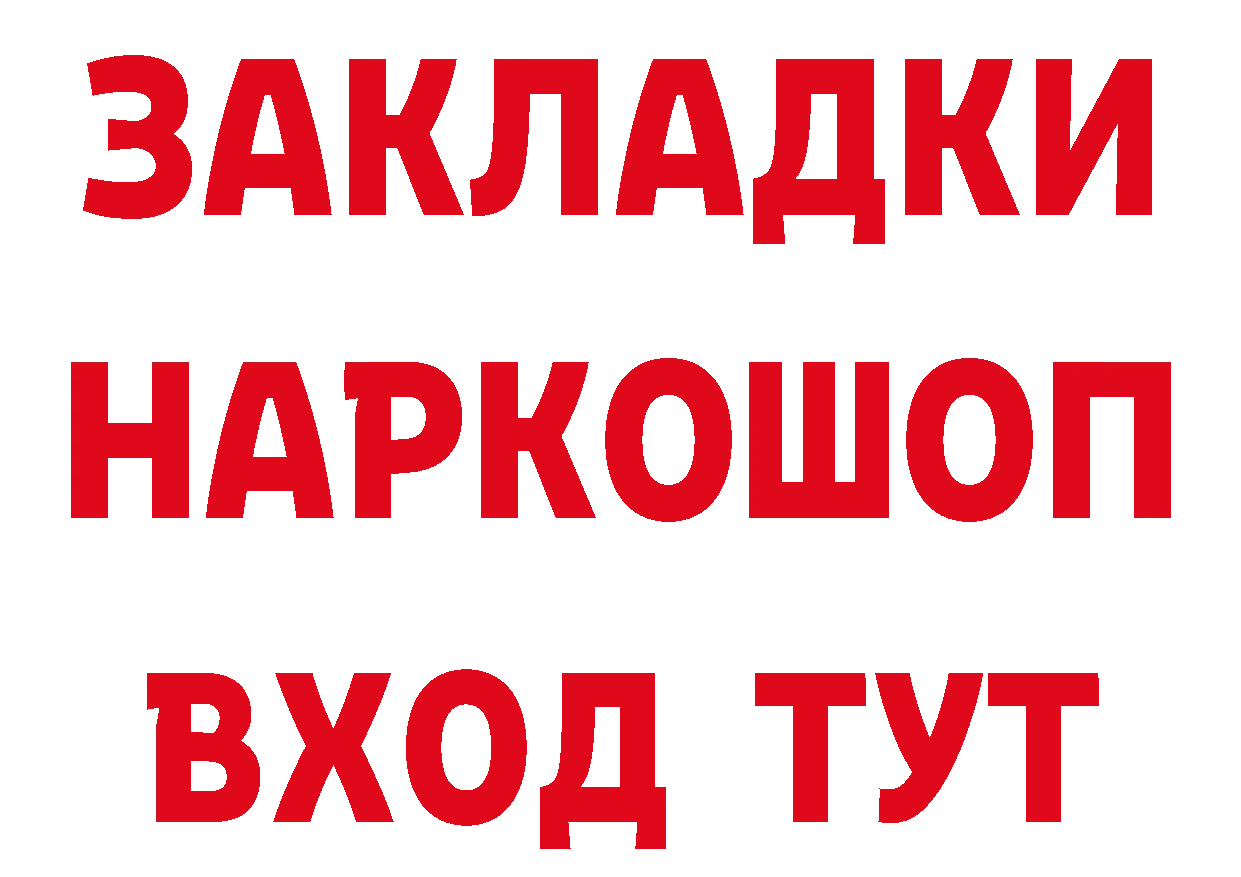 ЗАКЛАДКИ НАРКОШОП ВХОД ТУТ